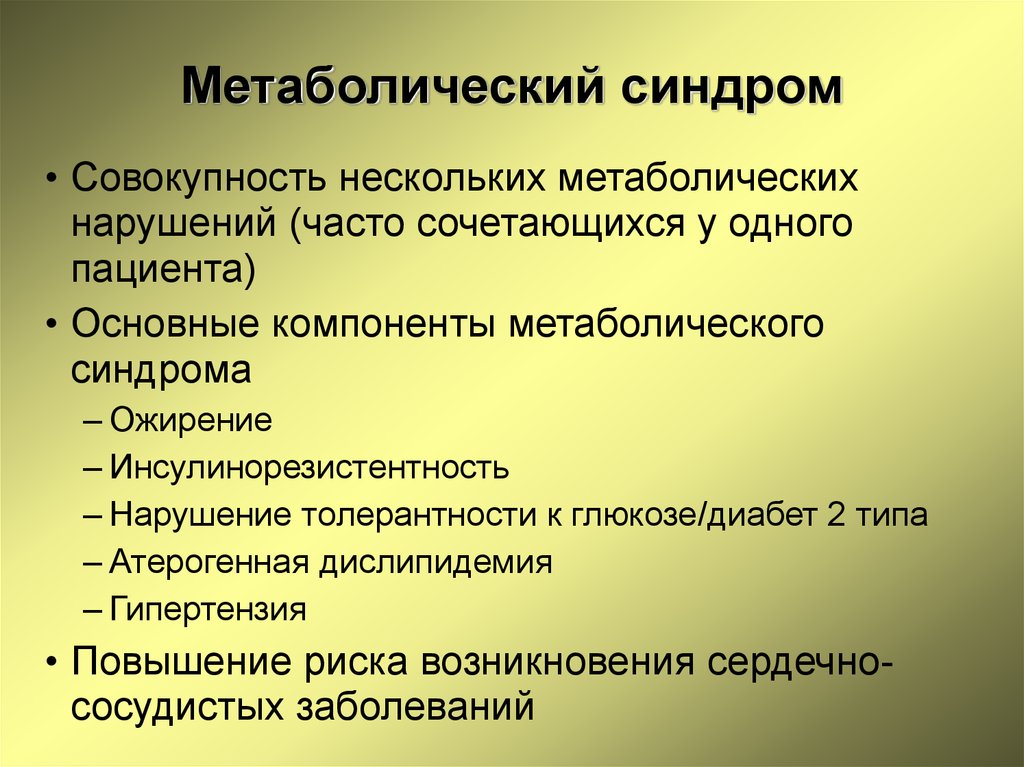 Метаболический синдром

• Совокупность нескольких метаболических нарушений (часто сочетающихся у одного пациента)
• Основные компоненты метаболического синдрома
– Ожирение
– Инсулинорезистентность
– Нарушение толерантности к глюкозе/диабет 2 типа
– Атерогенная дислипидемия
– Гипертензия
• Повышение риска возникновения сердечно-сосудистых заболеваний